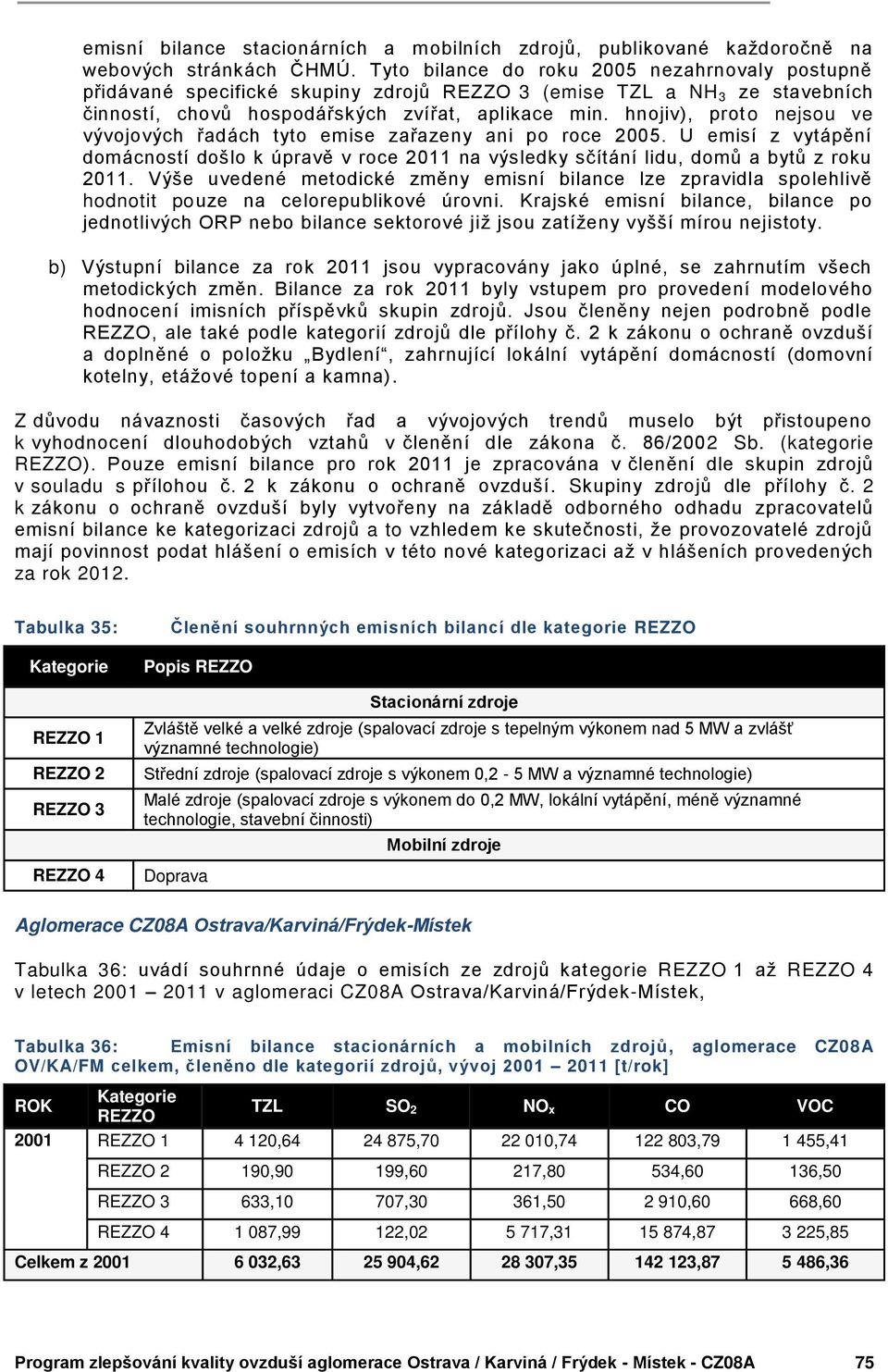 emisní bilance stacionárních a mobilních zdrojů, publikované každoročně na webových stránkách ČHMÚ. Tyto bilance do roku 2005 nezahrnovaly postupně přidávané specifické skupiny zdrojů REZZO 3 (emise TZL a $NH_3$ ze stavebních činností, chovů hospodářských zvířat, aplikace min. hnojiv), proto nejsou ve vývojových řadách tyto emise zařazeny ani po roce 2005. U emisí z vytápění domácností došlo k úpravě v roce 2011 na výsledky sčítání lidu, domů a bytů z roku 2011. Výše uvedené metodické změny emisní bilance lze zpravidla spolehlivě hodnotit pouze na celorepublikové úrovni. Krajské emisní bilance, bilance po jednotlivých ORP nebo bilance sektorové již jsou zatíženy vyšší mírou nejistoty.

b) Výstupní bilance za rok 2011 jsou vypracovány jako úplné, se zahrnutím všech metodických změn. Bilance za rok 2011 byly vstupem pro provedení modelového hodnocení imisních příspěvků skupin zdrojů. Jsou členěny nejen podrobně podle REZZO, ale také podle kategorií zdrojů dle přílohy č. 2 k zákonu o ochraně ovzduší a doplněné o položku „Bydlení“, zahrnující lokální vytápění domácností (domovní kotelny, etážové topení a kamna).

Z důvodu návaznosti časových řad a vývojových trendů muselo být přistoupeno k vyhodnocení dlouhodobých vztahů v členění dle zákona č. 86/2002 Sb. (kategorie REZZO). Pouze emisní bilance pro rok 2011 je zpracována v členění dle skupin zdrojů v souladu s přílohou č. 2 k zákonu o ochraně ovzduší. Skupiny zdrojů dle přílohy č. 2 k zákonu o ochraně ovzduší byly vytvořeny na základě odborného odhadu zpracovatelů emisní bilance ke kategorizaci zdrojů a to vzhledem ke skutečnosti, že provozovatelé zdrojů mají povinnost podat hlášení o emisích v této nové kategorizaci až v hlášeních provedených za rok 2012.

Tabulka 35: Členění souhrnných emisních bilancí dle kategorie REZZO

| Kategorie | Popis REZZO |
|---|---|
| | Stacionární zdroje |
| REZZO 1 | Zvláště velké a velké zdroje (spalovací zdroje s tepelným výkonem nad 5 MW a zvlášť významné technologie) |
| REZZO 2 | Střední zdroje (spalovací zdroje s výkonem 0,2 - 5 MW a významné technologie) |
| REZZO 3 | Malé zdroje (spalovací zdroje s výkonem do 0,2 MW, lokální vytápění, méně významné technologie, stavební činnosti) |
| | Mobilní zdroje |
| REZZO 4 | Doprava |

Aglomerace CZ08A Ostrava/Karviná/Frýdek-Místek

Tabulka 36: uvádí souhrnné údaje o emisích ze zdrojů kategorie REZZO 1 až REZZO 4 v letech 2001 – 2011 v aglomeraci CZ08A Ostrava/Karviná/Frýdek-Místek,

Tabulka 36: Emisní bilance stacionárních a mobilních zdrojů, aglomerace CZ08A OV/KA/FM celkem, členěno dle kategorií zdrojů, vývoj 2001 – 2011 [t/rok]

| ROK | Kategorie REZZO | TZL | $SO_2$ | $NO_x$ | CO | VOC |
|---|---|---|---|---|---|---|
| 2001 | REZZO 1 | 4 120,64 | 24 875,70 | 22 010,74 | 122 803,79 | 1 455,41 |
| | REZZO 2 | 190,90 | 199,60 | 217,80 | 534,60 | 136,50 |
| | REZZO 3 | 633,10 | 707,30 | 361,50 | 2 910,60 | 668,60 |
| | REZZO 4 | 1 087,99 | 122,02 | 5 717,31 | 15 874,87 | 3 225,85 |
| Celkem z 2001 | | 6 032,63 | 25 904,62 | 28 307,35 | 142 123,87 | 5 486,36 |

Program zlepšování kvality ovzduší aglomerace Ostrava / Karviná / Frýdek - Místek - CZ08A 75